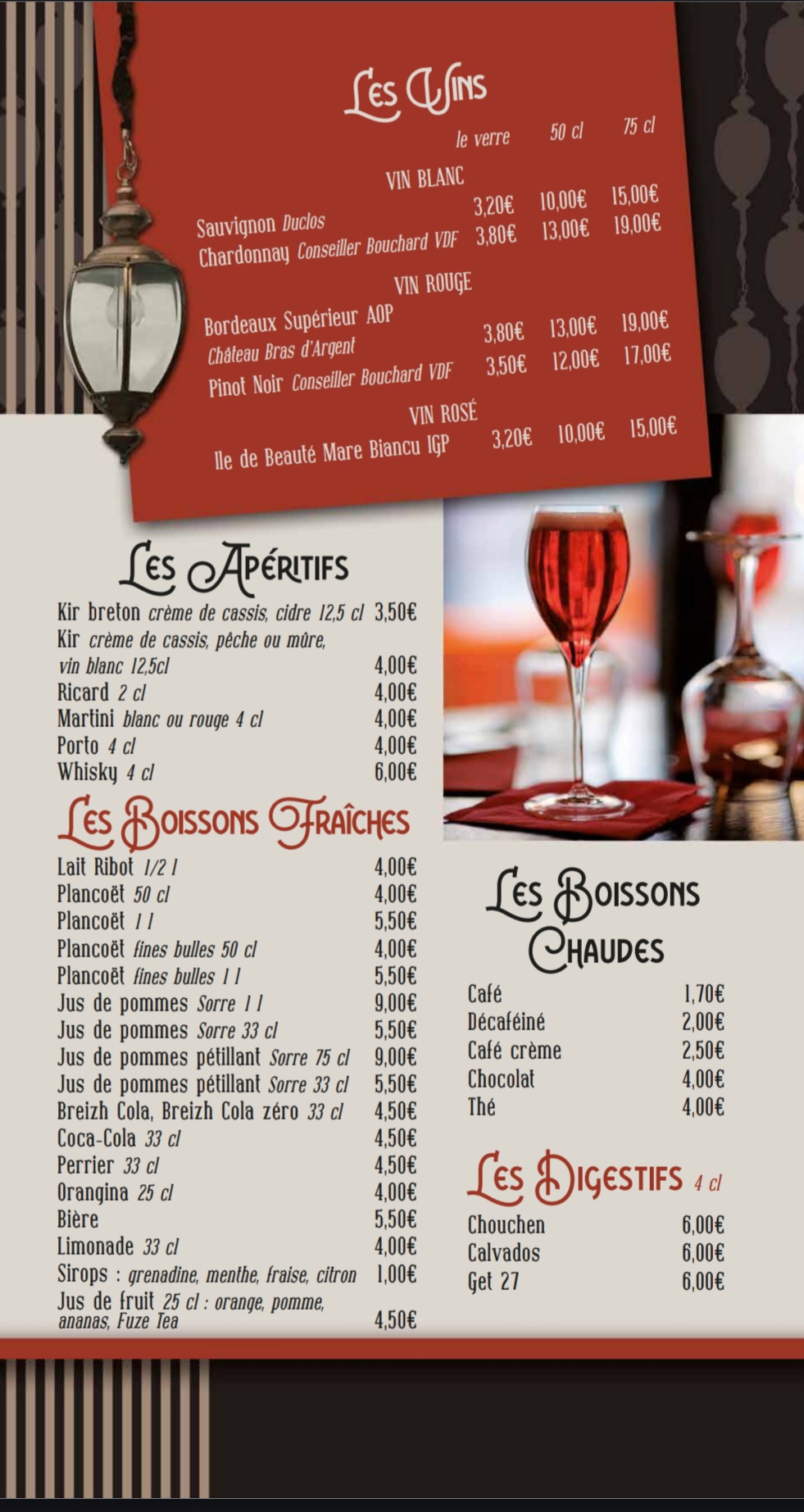 Les Vins

le verre 50 cl 75 cl

VIN BLANC

Sauvignon Duclos 3,20€ 10,00€ 15,00€
Chardonnay Conseiller Bouchard VDF 3,80€ 13,00€ 19,00€

VIN ROUGE

Bordeaux Supérieur AOP
Château Bras d'Argent 3,80€ 13,00€ 19,00€
Pinot Noir Conseiller Bouchard VDF 3,50€ 12,00€ 17,00€

VIN ROSÉ

Ile de Beauté Mare Biancu IGP 3,20€ 10,00€ 15,00€

Les Apéritifs

Kir breton crème de cassis, cidre 12,5 cl 3,50€
Kir crème de cassis, pêche ou mûre, vin blanc 12,5cl 4,00€
Ricard 2 cl 4,00€
Martini blanc ou rouge 4 cl 4,00€
Porto 4 cl 4,00€
Whisky 4 cl 6,00€

Les Boissons Fraîches

Lait Ribot 1/2 l 4,00€
Plancoët 50 cl 4,00€
Plancoët 1 l 5,50€
Plancoët fines bulles 50 cl 4,00€
Plancoët fines bulles 1 l 5,50€
Jus de pommes Sorre 1 l 9,00€
Jus de pommes Sorre 33 cl 5,50€
Jus de pommes pétillant Sorre 75 cl 9,00€
Jus de pommes pétillant Sorre 33 cl 5,50€
Breizh Cola, Breizh Cola zéro 33 cl 4,50€
Coca-Cola 33 cl 4,50€
Perrier 33 cl 4,50€
Orangina 25 cl 4,00€
Bière 5,50€
Limonade 33 cl 4,00€
Sirops : grenadine, menthe, fraise, citron 1,00€
Jus de fruit 25 cl : orange, pomme, ananas, Fuze Tea 4,50€

Les Boissons Chaudes

Café 1,70€
Décaféiné 2,00€
Café crème 2,50€
Chocolat 4,00€
Thé 4,00€

Les Digestifs 4 cl

Chouchen 6,00€
Calvados 6,00€
Get 27 6,00€